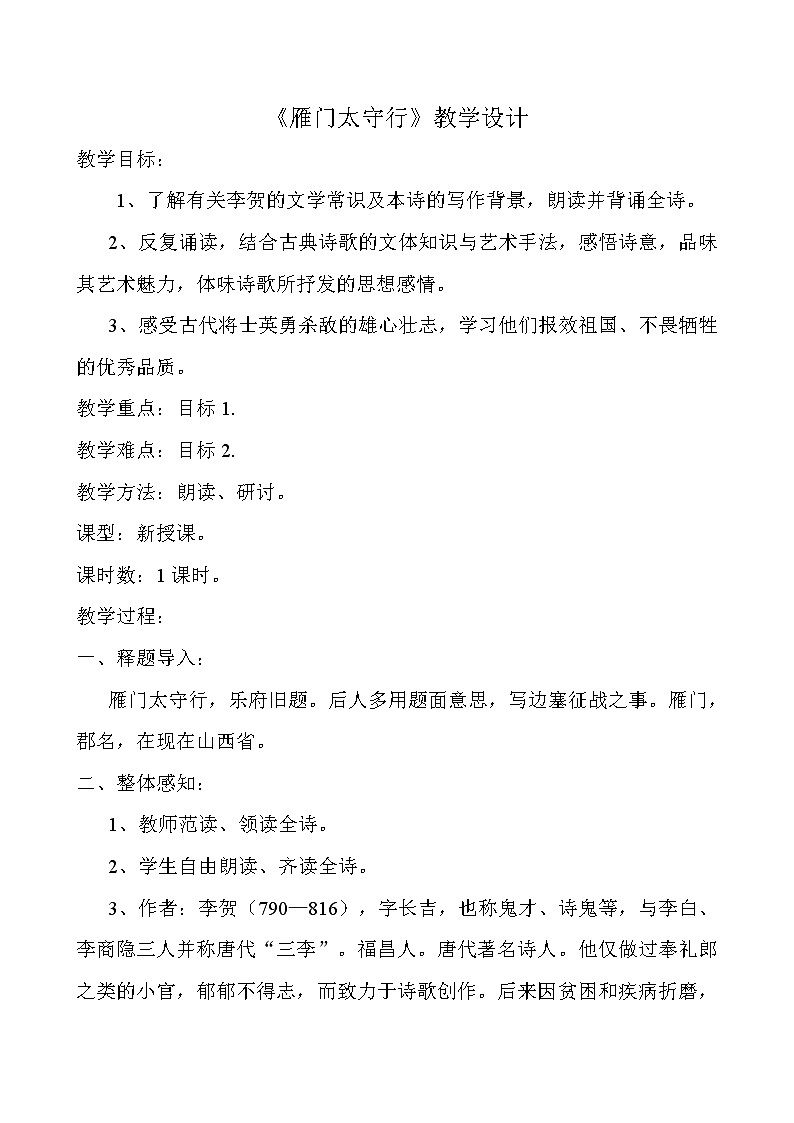 《雁门太守行》教学设计

教学目标：

1、了解有关李贺的文学常识及本诗的写作背景，朗读并背诵全诗。

2、反复诵读，结合古典诗歌的文体知识与艺术手法，感悟诗意，品味其艺术魅力，体味诗歌所抒发的思想感情。

3、感受古代将士英勇杀敌的雄心壮志，学习他们报效祖国、不畏牺牲的优秀品质。

教学重点：目标 1.

教学难点：目标 2.

教学方法：朗读、研讨。

课型：新授课。

课时数：1 课时。

教学过程：

一、释题导入：

雁门太守行，乐府旧题。后人多用题面意思，写边塞征战之事。雁门，郡名，在现在山西省。

二、整体感知：

1、教师范读、领读全诗。

2、学生自由朗读、齐读全诗。

3、作者：李贺（790—816），字长吉，也称鬼才、诗鬼等，与李白、李商隐三人并称唐代“三李”。福昌人。唐代著名诗人。他仅做过奉礼郎之类的小官，郁郁不得志，而致力于诗歌创作。后来因贫困和疾病折磨，